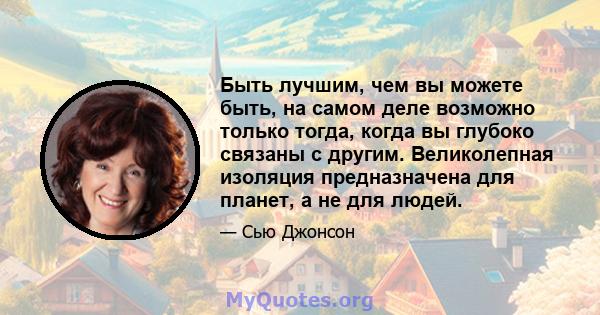 Быть лучшим, чем вы можете быть, на самом деле возможно только тогда, когда вы глубоко связаны с другим. Великолепная изоляция предназначена для планет, а не для людей.

— Сью Джонсон

MyQuotes.org